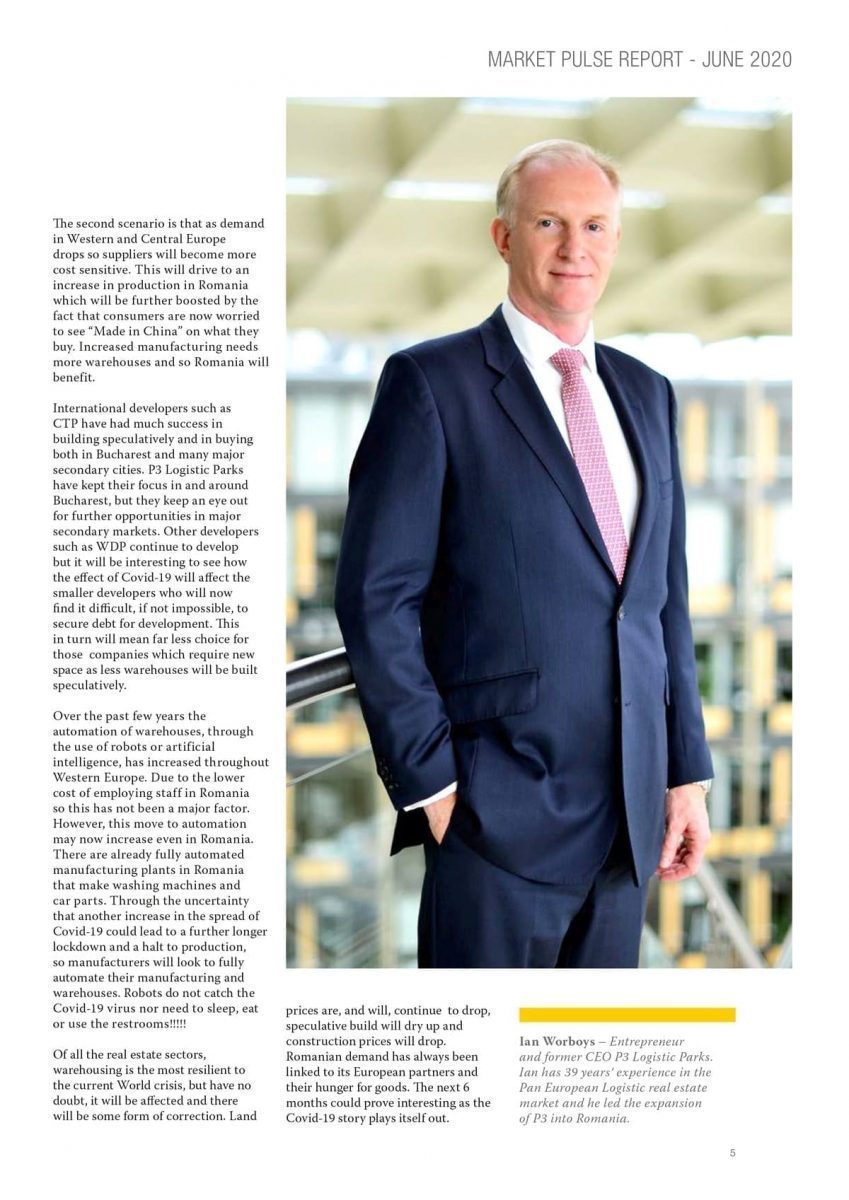 MARKET PULSE REPORT - JUNE 2020

The second scenario is that as demand in Western and Central Europe drops so suppliers will become more cost sensitive. This will drive to an increase in production in Romania which will be further boosted by the fact that consumers are now worried to see “Made in China” on what they buy. Increased manufacturing needs more warehouses and so Romania will benefit.

International developers such as CTP have had much success in building speculatively and in buying both in Bucharest and many major secondary cities. P3 Logistic Parks have kept their focus in and around Bucharest, but they keep an eye out for further opportunities in major secondary markets. Other developers such as WDP continue to develop but it will be interesting to see how the effect of Covid-19 will affect the smaller developers who will now find it difficult, if not impossible, to secure debt for development. This in turn will mean far less choice for those companies which require new space as less warehouses will be built speculatively.

Over the past few years the automation of warehouses, through the use of robots or artificial intelligence, has increased throughout Western Europe. Due to the lower cost of employing staff in Romania so this has not been a major factor. However, this move to automation may now increase even in Romania. There are already fully automated manufacturing plants in Romania that make washing machines and car parts. Through the uncertainty that another increase in the spread of Covid-19 could lead to a further longer lockdown and a halt to production, so manufacturers will look to fully automate their manufacturing and warehouses. Robots do not catch the Covid-19 virus nor need to sleep, eat or use the restrooms!!!!!

Of all the real estate sectors, warehousing is the most resilient to the current World crisis, but have no doubt, it will be affected and there will be some form of correction. Land prices are, and will, continue to drop, speculative build will dry up and construction prices will drop. Romanian demand has always been linked to its European partners and their hunger for goods. The next 6 months could prove interesting as the Covid-19 story plays itself out.

Ian Worboys – Entrepreneur and former CEO P3 Logistic Parks. Ian has 39 years' experience in the Pan European Logistic real estate market and he led the expansion of P3 into Romania.

5